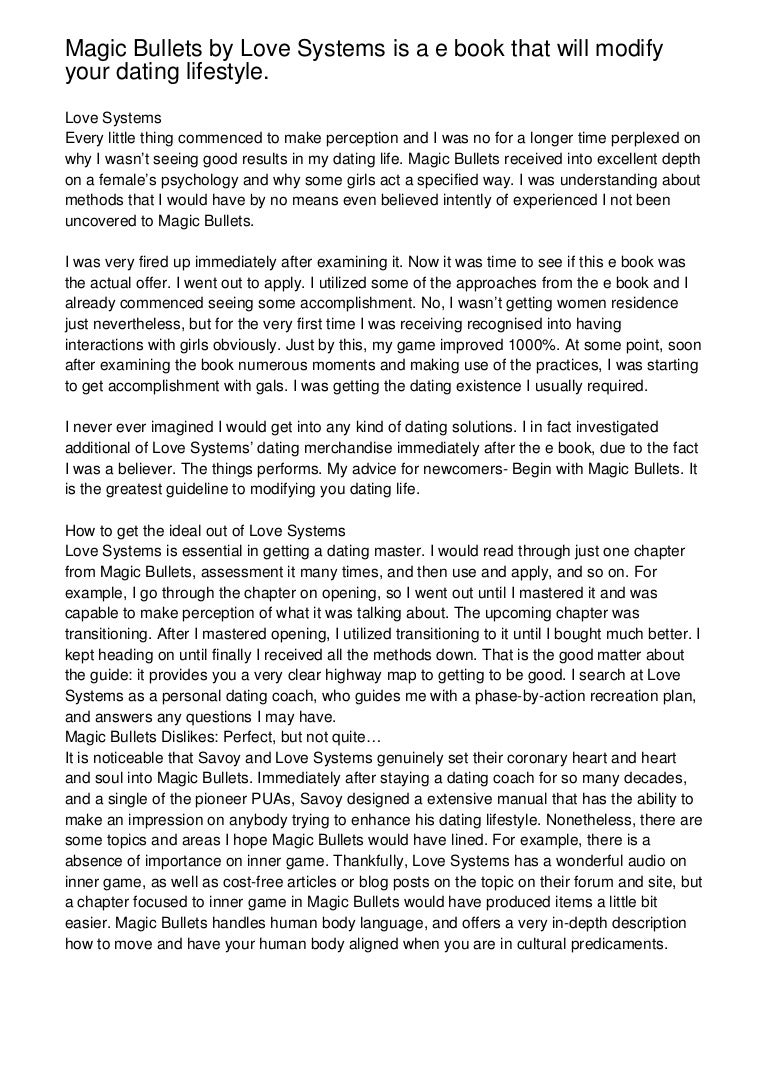 Magic Bullets by Love Systems is a e book that will modify your dating lifestyle.

Love Systems
Every little thing commenced to make perception and I was no for a longer time perplexed on why I wasn't seeing good results in my dating life. Magic Bullets received into excellent depth on a female's psychology and why some girls act a specified way. I was understanding about methods that I would have by no means even believed intently of experienced I not been uncovered to Magic Bullets.

I was very fired up immediately after examining it. Now it was time to see if this e book was the actual offer. I went out to apply. I utilized some of the approaches from the e book and I already commenced seeing some accomplishment. No, I wasn't getting women residence just nevertheless, but for the very first time I was receiving recognised into having interactions with girls obviously. Just by this, my game improved 1000%. At some point, soon after examining the book numerous moments and making use of the practices, I was starting to get accomplishment with gals. I was getting the dating existence I usually required.

I never ever imagined I would get into any kind of dating solutions. I in fact investigated additional of Love Systems' dating merchandise immediately after the e book, due to the fact I was a believer. The things performs. My advice for newcomers- Begin with Magic Bullets. It is the greatest guideline to modifying you dating life.

How to get the ideal out of Love Systems
Love Systems is essential in getting a dating master. I would read through just one chapter from Magic Bullets, assessment it many times, and then use and apply, and so on. For example, I go through the chapter on opening, so I went out until I mastered it and was capable to make perception of what it was talking about. The upcoming chapter was transitioning. After I mastered opening, I utilized transitioning to it until I bought much better. I kept heading on until finally I received all the methods down. That is the good matter about the guide: it provides you a very clear highway map to getting to be good. I search at Love Systems as a personal dating coach, who guides me with a phase-by-action recreation plan, and answers any questions I may have.
Magic Bullets Dislikes: Perfect, but not quite…
It is noticeable that Savoy and Love Systems genuinely set their coronary heart and heart and soul into Magic Bullets. Immediately after staying a dating coach for so many decades, and a single of the pioneer PUAs, Savoy designed a extensive manual that has the ability to make an impression on anybody trying to enhance his dating lifestyle. Nonetheless, there are some topics and areas I hope Magic Bullets would have lined. For example, there is a absence of importance on inner game. Thankfully, Love Systems has a wonderful audio on inner game, as well as cost-free articles or blog posts on the topic on their forum and site, but a chapter focused to inner game in Magic Bullets would have produced items a little bit easier. Magic Bullets handles human body language, and offers a very in-depth description how to move and have your human body aligned when you are in cultural predicaments.